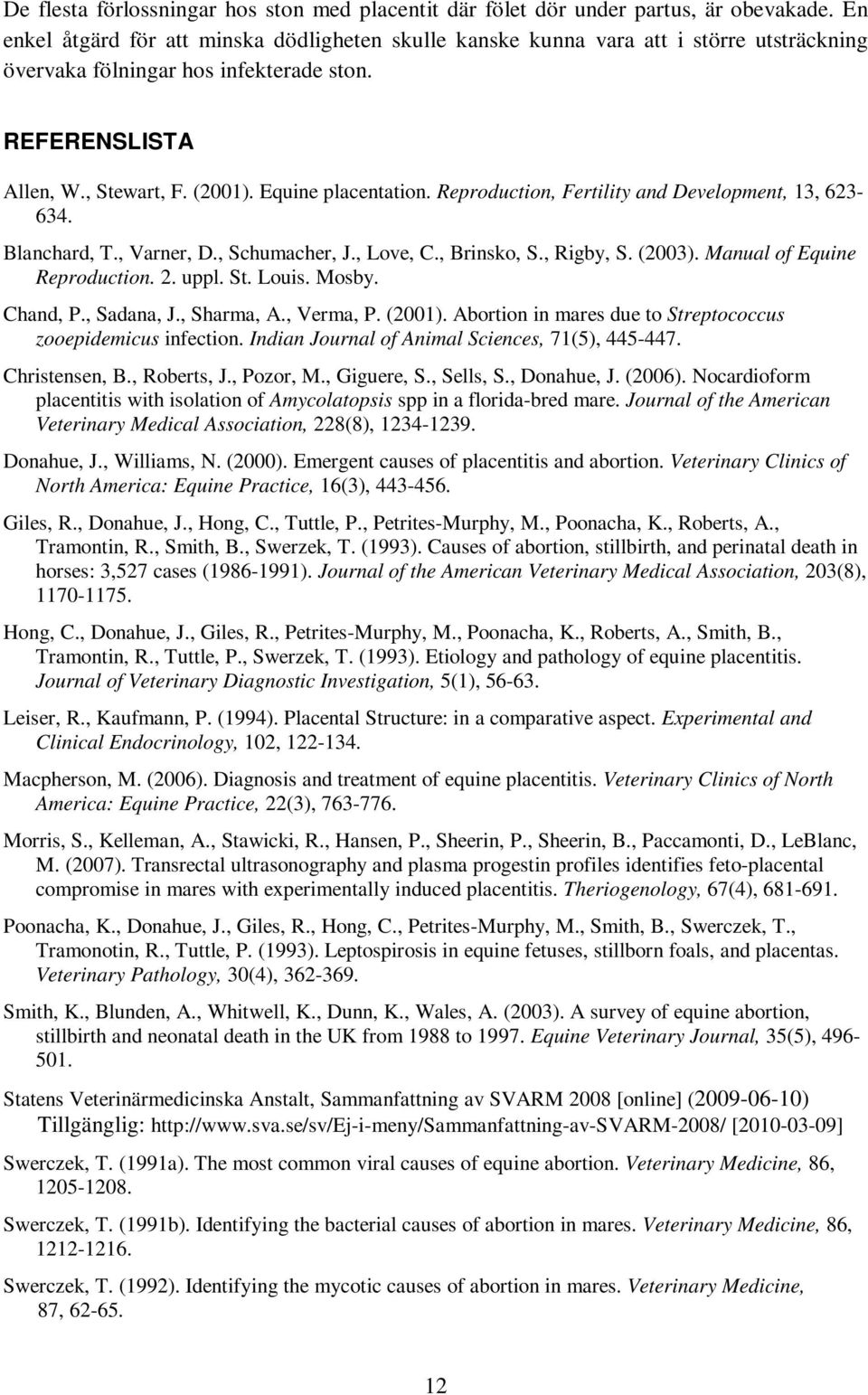 De flesta förlossningar hos ston med placentit där fölet dör under partus, är obevakade. En enkel åtgärd för att minska dödligheten skulle kanske kunna vara att i större utsträckning övervaka fölningar hos infekterade ston.

REFERENSLISTA

Allen, W., Stewart, F. (2001). Equine placentation. Reproduction, Fertility and Development, 13, 623-634.

Blanchard, T., Varner, D., Schumacher, J., Love, C., Brinsko, S., Rigby, S. (2003). Manual of Equine Reproduction. 2. uppl. St. Louis. Mosby.

Chand, P., Sadana, J., Sharma, A., Verma, P. (2001). Abortion in mares due to Streptococcus zooepidemicus infection. Indian Journal of Animal Sciences, 71(5), 445-447.

Christensen, B., Roberts, J., Pozor, M., Giguere, S., Sells, S., Donahue, J. (2006). Nocardioform placentitis with isolation of Amycolatopsis spp in a florida-bred mare. Journal of the American Veterinary Medical Association, 228(8), 1234-1239.

Donahue, J., Williams, N. (2000). Emergent causes of placentitis and abortion. Veterinary Clinics of North America: Equine Practice, 16(3), 443-456.

Giles, R., Donahue, J., Hong, C., Tuttle, P., Petrites-Murphy, M., Poonacha, K., Roberts, A., Tramontin, R., Smith, B., Swerzek, T. (1993). Causes of abortion, stillbirth, and perinatal death in horses: 3,527 cases (1986-1991). Journal of the American Veterinary Medical Association, 203(8), 1170-1175.

Hong, C., Donahue, J., Giles, R., Petrites-Murphy, M., Poonacha, K., Roberts, A., Smith, B., Tramontin, R., Tuttle, P., Swerzek, T. (1993). Etiology and pathology of equine placentitis. Journal of Veterinary Diagnostic Investigation, 5(1), 56-63.

Leiser, R., Kaufmann, P. (1994). Placental Structure: in a comparative aspect. Experimental and Clinical Endocrinology, 102, 122-134.

Macpherson, M. (2006). Diagnosis and treatment of equine placentitis. Veterinary Clinics of North America: Equine Practice, 22(3), 763-776.

Morris, S., Kelleman, A., Stawicki, R., Hansen, P., Sheerin, P., Sheerin, B., Paccamonti, D., LeBlanc, M. (2007). Transrectal ultrasonography and plasma progestin profiles identifies feto-placental compromise in mares with experimentally induced placentitis. Theriogenology, 67(4), 681-691.

Poonacha, K., Donahue, J., Giles, R., Hong, C., Petrites-Murphy, M., Smith, B., Swerczek, T., Tramonotin, R., Tuttle, P. (1993). Leptospirosis in equine fetuses, stillborn foals, and placentas. Veterinary Pathology, 30(4), 362-369.

Smith, K., Blunden, A., Whitwell, K., Dunn, K., Wales, A. (2003). A survey of equine abortion, stillbirth and neonatal death in the UK from 1988 to 1997. Equine Veterinary Journal, 35(5), 496-501.

Statens Veterinärmedicinska Anstalt, Sammanfattning av SVARM 2008 [online] (2009-06-10) Tillgänglig: http://www.sva.se/sv/Ej-i-meny/Sammanfattning-av-SVARM-2008/ [2010-03-09]

Swerczek, T. (1991a). The most common viral causes of equine abortion. Veterinary Medicine, 86, 1205-1208.

Swerczek, T. (1991b). Identifying the bacterial causes of abortion in mares. Veterinary Medicine, 86, 1212-1216.

Swerczek, T. (1992). Identifying the mycotic causes of abortion in mares. Veterinary Medicine, 87, 62-65.

12